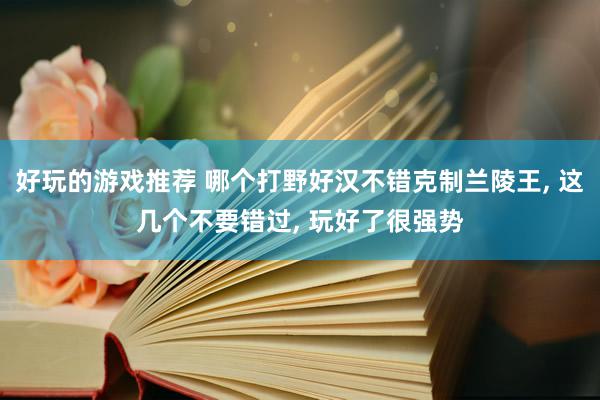 好玩的游戏推荐 哪个打野好汉不错克制兰陵王, 这几个不要错过, 玩好了很强势